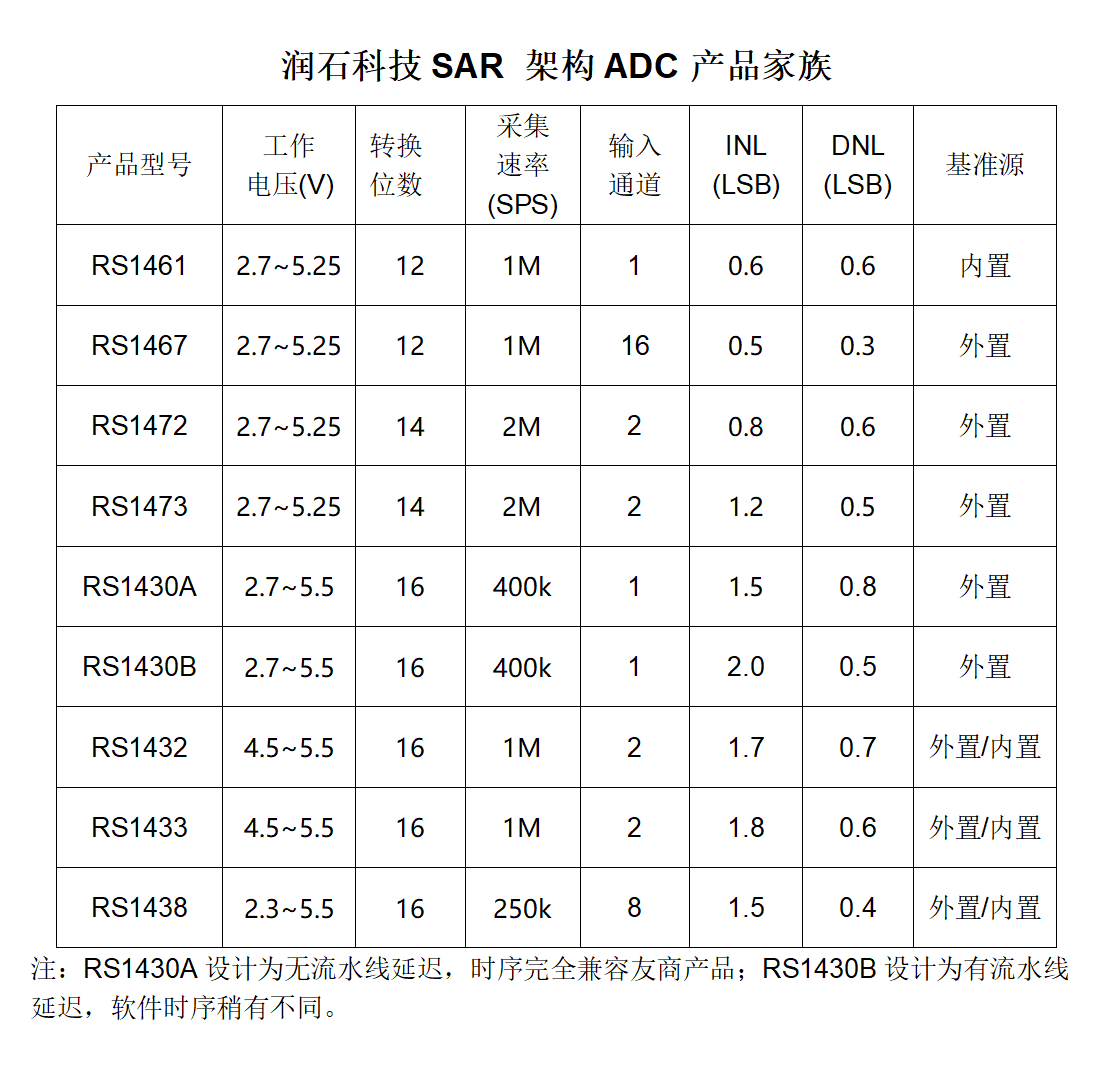 润石科技 SAR 架构 ADC 产品家族

| 产品型号 | 工作电压(V) | 转换位数 | 采集速率(SPS) | 输入通道 | INL (LSB) | DNL (LSB) | 基准源 |
|---|---|---|---|---|---|---|---|
| RS1461 | 2.7~5.25 | 12 | 1M | 1 | 0.6 | 0.6 | 内置 |
| RS1467 | 2.7~5.25 | 12 | 1M | 16 | 0.5 | 0.3 | 外置 |
| RS1472 | 2.7~5.25 | 14 | 2M | 2 | 0.8 | 0.6 | 外置 |
| RS1473 | 2.7~5.25 | 14 | 2M | 2 | 1.2 | 0.5 | 外置 |
| RS1430A | 2.7~5.5 | 16 | 400k | 1 | 1.5 | 0.8 | 外置 |
| RS1430B | 2.7~5.5 | 16 | 400k | 1 | 2.0 | 0.5 | 外置 |
| RS1432 | 4.5~5.5 | 16 | 1M | 2 | 1.7 | 0.7 | 外置/内置 |
| RS1433 | 4.5~5.5 | 16 | 1M | 2 | 1.8 | 0.6 | 外置/内置 |
| RS1438 | 2.3~5.5 | 16 | 250k | 8 | 1.5 | 0.4 | 外置/内置 |

注：RS1430A 设计为无流水线延迟，时序完全兼容友商产品；RS1430B 设计为有流水线延迟，软件时序稍有不同。